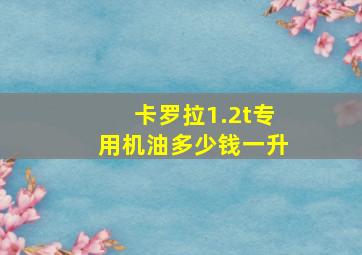 卡罗拉1.2t专用机油多少钱一升